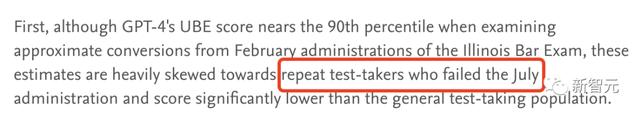 First, although GPT-4's UBE score nears the 90th percentile when examining approximate conversions from February administrations of the Illinois Bar Exam, these estimates are heavily skewed towards repeat test-takers who failed the July administration and score significantly lower than the general test-taking population.

新智元